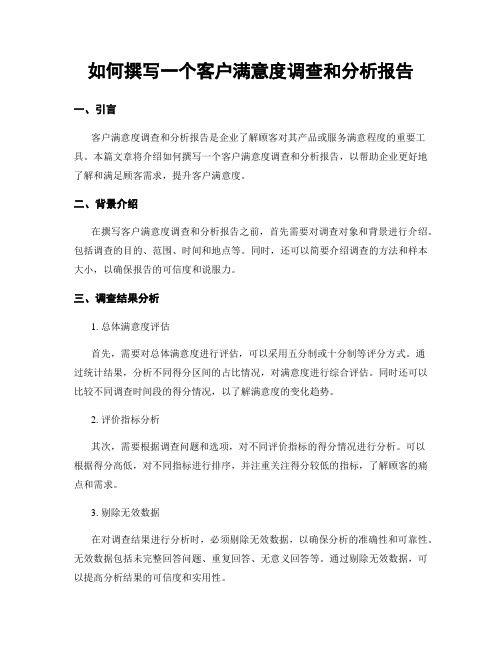 如何撰写一个客户满意度调查和分析报告

一、引言

客户满意度调查和分析报告是企业了解顾客对其产品或服务满意程度的重要工具。本篇文章将介绍如何撰写一个客户满意度调查和分析报告，以帮助企业更好地了解和满足顾客需求，提升客户满意度。

二、背景介绍

在撰写客户满意度调查和分析报告之前，首先需要对调查对象和背景进行介绍。包括调查的目的、范围、时间和地点等。同时，还可以简要介绍调查的方法和样本大小，以确保报告的可信度和说服力。

三、调查结果分析

1. 总体满意度评估

首先，需要对总体满意度进行评估，可以采用五分制或十分制等评分方式。通过统计结果，分析不同得分区间的占比情况，对满意度进行综合评估。同时还可以比较不同调查时间段的得分情况，以了解满意度的变化趋势。

2. 评价指标分析

其次，需要根据调查问题和选项，对不同评价指标的得分情况进行分析。可以根据得分高低，对不同指标进行排序，并注重关注得分较低的指标，了解顾客的痛点和需求。

3. 剔除无效数据

在对调查结果进行分析时，必须剔除无效数据，以确保分析的准确性和可靠性。无效数据包括未完整回答问题、重复回答、无意义回答等。通过剔除无效数据，可以提高分析结果的可信度和实用性。